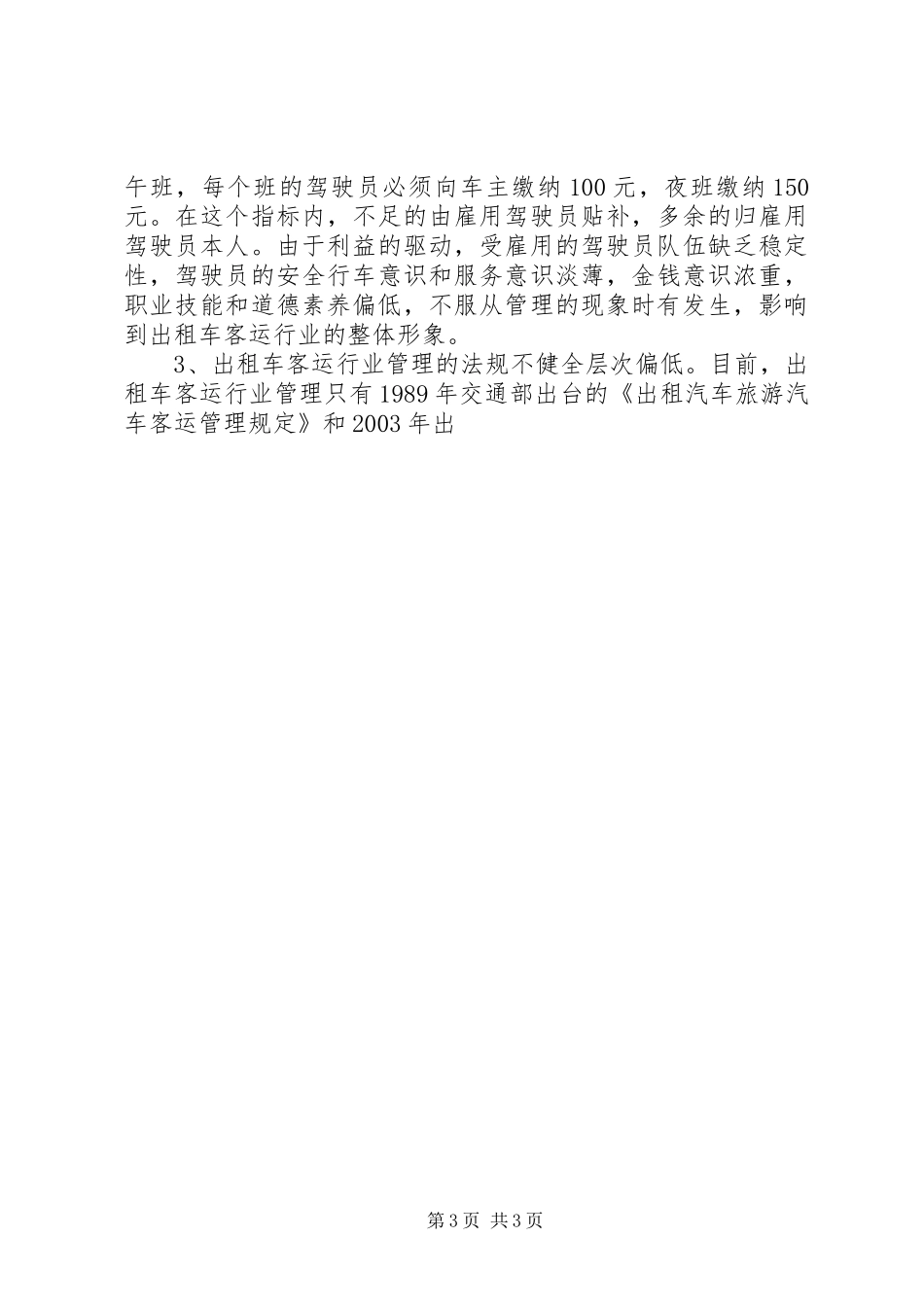 午班，每个班的驾驶员必须向车主缴纳100元，夜班缴纳150元。在这个指标内，不足的由雇用驾驶员贴补，多余的归雇用驾驶员本人。由于利益的驱动，受雇用的驾驶员队伍缺乏稳定性，驾驶员的安全行车意识和服务意识淡薄，金钱意识浓重，职业技能和道德素养偏低，不服从管理的现象时有发生，影响到出租车客运行业的整体形象。

3、出租车客运行业管理的法规不健全层次偏低。目前，出租车客运行业管理只有1989年交通部出台的《出租汽车旅游汽车客运管理规定》和2003年出

第3页 共3页